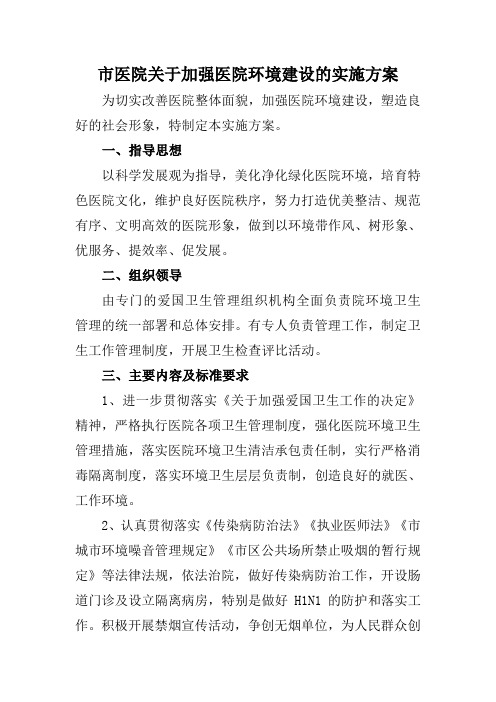 市医院关于加强医院环境建设的实施方案

为切实改善医院整体面貌，加强医院环境建设，塑造良好的社会形象，特制定本实施方案。

一、指导思想

以科学发展观为指导，美化净化绿化医院环境，培育特色医院文化，维护良好医院秩序，努力打造优美整洁、规范有序、文明高效的医院形象，做到以环境带作风、树形象、优服务、提效率、促发展。

二、组织领导

由专门的爱国卫生管理组织机构全面负责院环境卫生管理的统一部署和总体安排。有专人负责管理工作，制定卫生工作管理制度，开展卫生检查评比活动。

三、主要内容及标准要求

1、进一步贯彻落实《关于加强爱国卫生工作的决定》精神，严格执行医院各项卫生管理制度，强化医院环境卫生管理措施，落实医院环境卫生清洁承包责任制，实行严格消毒隔离制度，落实环境卫生层层负责制，创造良好的就医、工作环境。

2、认真贯彻落实《传染病防治法》《执业医师法》《市城市环境噪音管理规定》《市区公共场所禁止吸烟的暂行规定》等法律法规，依法治院，做好传染病防治工作，开设肠道门诊及设立隔离病房，特别是做好 H1N1 的防护和落实工作。积极开展禁烟宣传活动，争创无烟单位，为人民群众创